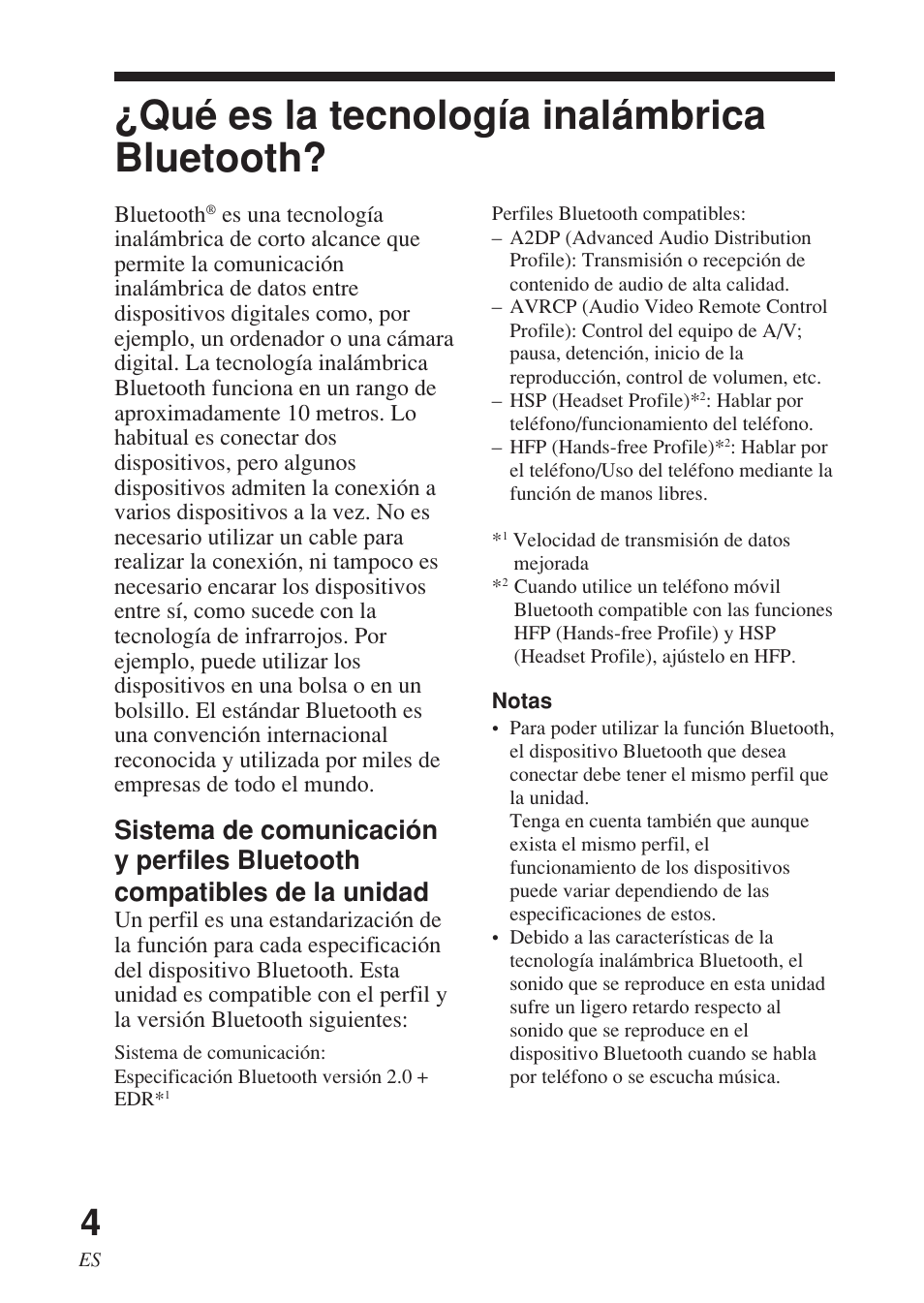 ¿Qué es la tecnología inalámbrica Bluetooth?

Bluetooth® es una tecnología inalámbrica de corto alcance que permite la comunicación inalámbrica de datos entre dispositivos digitales como, por ejemplo, un ordenador o una cámara digital. La tecnología inalámbrica Bluetooth funciona en un rango de aproximadamente 10 metros. Lo habitual es conectar dos dispositivos, pero algunos dispositivos admiten la conexión a varios dispositivos a la vez. No es necesario utilizar un cable para realizar la conexión, ni tampoco es necesario encarar los dispositivos entre sí, como sucede con la tecnología de infrarrojos. Por ejemplo, puede utilizar los dispositivos en una bolsa o en un bolsillo. El estándar Bluetooth es una convención internacional reconocida y utilizada por miles de empresas de todo el mundo.

Sistema de comunicación y perfiles Bluetooth compatibles de la unidad

Un perfil es una estandarización de la función para cada especificación del dispositivo Bluetooth. Esta unidad es compatible con el perfil y la versión Bluetooth siguientes:

Sistema de comunicación:
Especificación Bluetooth versión 2.0 + EDR*$^1$

Perfiles Bluetooth compatibles:
– A2DP (Advanced Audio Distribution Profile): Transmisión o recepción de contenido de audio de alta calidad.
– AVRCP (Audio Video Remote Control Profile): Control del equipo de A/V; pausa, detención, inicio de la reproducción, control de volumen, etc.
– HSP (Headset Profile)*$^2$: Hablar por teléfono/funcionamiento del teléfono.
– HFP (Hands-free Profile)*$^2$: Hablar por el teléfono/Uso del teléfono mediante la función de manos libres.

*$^1$ Velocidad de transmisión de datos mejorada
*$^2$ Cuando utilice un teléfono móvil Bluetooth compatible con las funciones HFP (Hands-free Profile) y HSP (Headset Profile), ajústelo en HFP.

Notas
• Para poder utilizar la función Bluetooth, el dispositivo Bluetooth que desea conectar debe tener el mismo perfil que la unidad.
Tenga en cuenta también que aunque exista el mismo perfil, el funcionamiento de los dispositivos puede variar dependiendo de las especificaciones de estos.
• Debido a las características de la tecnología inalámbrica Bluetooth, el sonido que se reproduce en esta unidad sufre un ligero retardo respecto al sonido que se reproduce en el dispositivo Bluetooth cuando se habla por teléfono o se escucha música.

4
ES